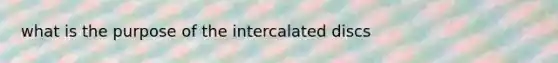 what is the purpose of the intercalated discs